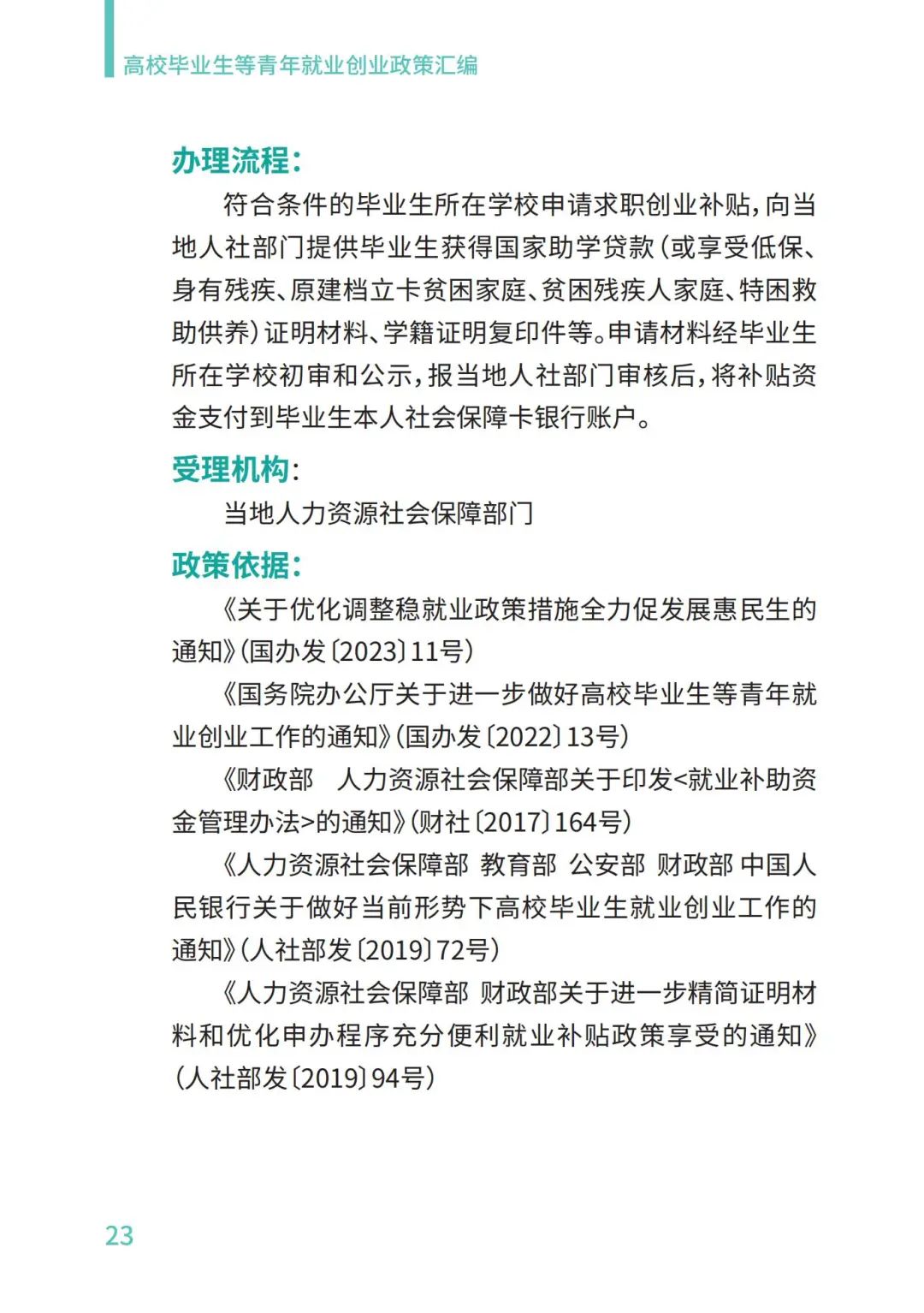 高校毕业生等青年就业创业政策汇编

办理流程：

符合条件的毕业生所在学校申请求职创业补贴，向当地人社部门提供毕业生获得国家助学贷款（或享受低保、身有残疾、原建档立卡贫困家庭、贫困残疾人家庭、特困救助供养）证明材料、学籍证明复印件等。申请材料经毕业生所在学校初审和公示，报当地人社部门审核后，将补贴资金支付到毕业生本人社会保障卡银行账户。

受理机构：

当地人力资源社会保障部门

政策依据：

《关于优化调整稳就业政策措施全力促发展惠民生的通知》（国办发〔2023〕11号）

《国务院办公厅关于进一步做好高校毕业生等青年就业创业工作的通知》（国办发〔2022〕13号）

《财政部　人力资源社会保障部关于印发<就业补助资金管理办法>的通知》（财社〔2017〕164号）

《人力资源社会保障部 教育部 公安部 财政部 中国人民银行关于做好当前形势下高校毕业生就业创业工作的通知》（人社部发〔2019〕72号）

《人力资源社会保障部 财政部关于进一步精简证明材料和优化申办程序充分便利就业补贴政策享受的通知》（人社部发〔2019〕94号）

23